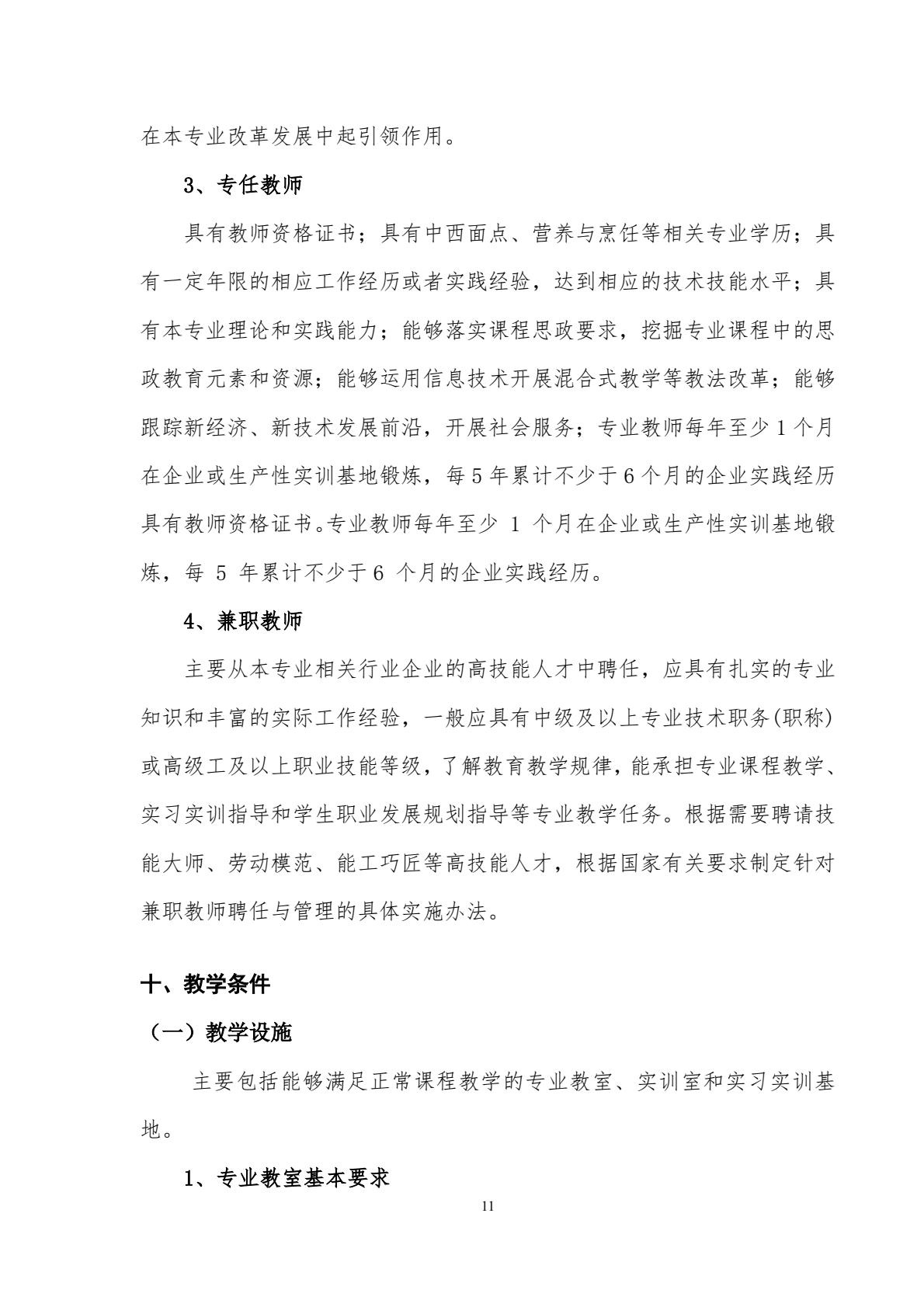 在本专业改革发展中起引领作用。

3、专任教师

具有教师资格证书；具有中西面点、营养与烹饪等相关专业学历；具有一定年限的相应工作经历或者实践经验，达到相应的技术技能水平；具有本专业理论和实践能力；能够落实课程思政要求，挖掘专业课程中的思政教育元素和资源；能够运用信息技术开展混合式教学等教法改革；能够跟踪新经济、新技术发展前沿，开展社会服务；专业教师每年至少1个月在企业或生产性实训基地锻炼，每5年累计不少于6个月的企业实践经历具有教师资格证书。专业教师每年至少 1 个月在企业或生产性实训基地锻炼，每 5 年累计不少于6 个月的企业实践经历。

4、兼职教师

主要从本专业相关行业企业的高技能人才中聘任，应具有扎实的专业知识和丰富的实际工作经验，一般应具有中级及以上专业技术职务(职称)或高级工及以上职业技能等级，了解教育教学规律，能承担专业课程教学、实习实训指导和学生职业发展规划指导等专业教学任务。根据需要聘请技能大师、劳动模范、能工巧匠等高技能人才，根据国家有关要求制定针对兼职教师聘任与管理的具体实施办法。

十、教学条件

（一）教学设施

主要包括能够满足正常课程教学的专业教室、实训室和实习实训基地。

1、专业教室基本要求

11